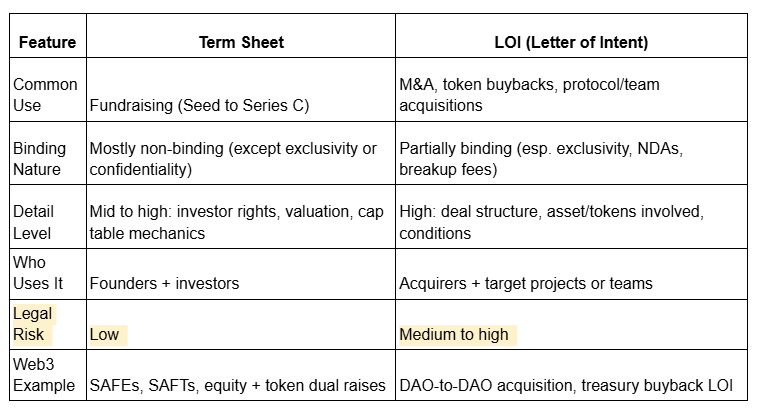 | Feature | Term Sheet | LOI (Letter of Intent) |
|---|---|---|
| Common Use | Fundraising (Seed to Series C) | M&A, token buybacks, protocol/team acquisitions |
| Binding Nature | Mostly non-binding (except exclusivity or confidentiality) | Partially binding (esp. exclusivity, NDAs, breakup fees) |
| Detail Level | Mid to high: investor rights, valuation, cap table mechanics | High: deal structure, asset/tokens involved, conditions |
| Who Uses It | Founders + investors | Acquirers + target projects or teams |
| Legal Risk | Low | Medium to high |
| Web3 Example | SAFEs, SAFTs, equity + token dual raises | DAO-to-DAO acquisition, treasury buyback LOI |